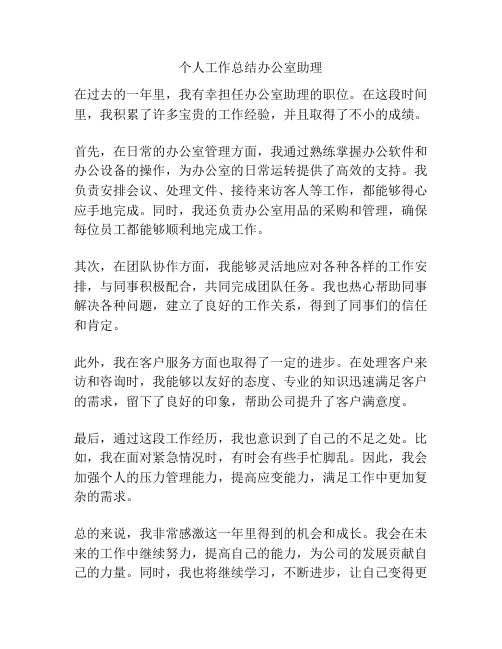 个人工作总结办公室助理

在过去的一年里，我有幸担任办公室助理的职位。在这段时间里，我积累了许多宝贵的工作经验，并且取得了不小的成绩。

首先，在日常的办公室管理方面，我通过熟练掌握办公软件和办公设备的操作，为办公室的日常运转提供了高效的支持。我负责安排会议、处理文件、接待来访客人等工作，都能够得心应手地完成。同时，我还负责办公室用品的采购和管理，确保每位员工都能够顺利地完成工作。

其次，在团队协作方面，我能够灵活地应对各种各样的工作安排，与同事积极配合，共同完成团队任务。我也热心帮助同事解决各种问题，建立了良好的工作关系，得到了同事们的信任和肯定。

此外，我在客户服务方面也取得了一定的进步。在处理客户来访和咨询时，我能够以友好的态度、专业的知识迅速满足客户的需求，留下了良好的印象，帮助公司提升了客户满意度。

最后，通过这段工作经历，我也意识到了自己的不足之处。比如，我在面对紧急情况时，有时会有些手忙脚乱。因此，我会加强个人的压力管理能力，提高应变能力，满足工作中更加复杂的需求。

总的来说，我非常感激这一年里得到的机会和成长。我会在未来的工作中继续努力，提高自己的能力，为公司的发展贡献自己的力量。同时，我也将继续学习，不断进步，让自己变得更